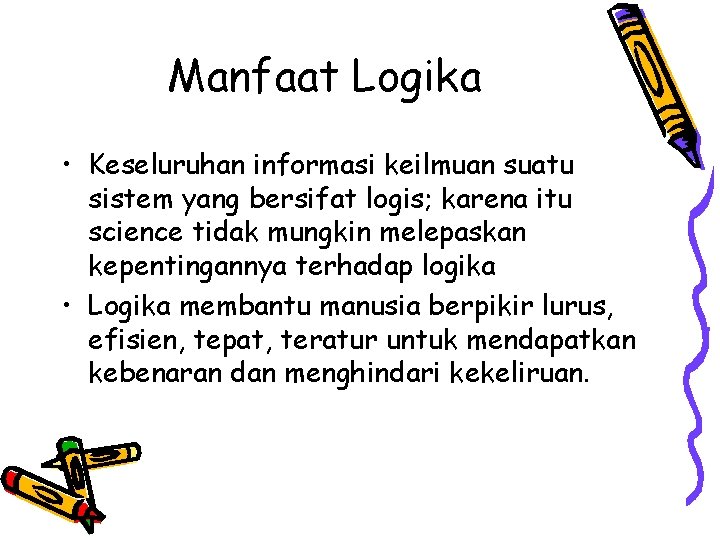 Manfaat Logika

• Keseluruhan informasi keilmuan suatu sistem yang bersifat logis; karena itu science tidak mungkin melepaskan kepentingannya terhadap logika
• Logika membantu manusia berpikir lurus, efisien, tepat, teratur untuk mendapatkan kebenaran dan menghindari kekeliruan.